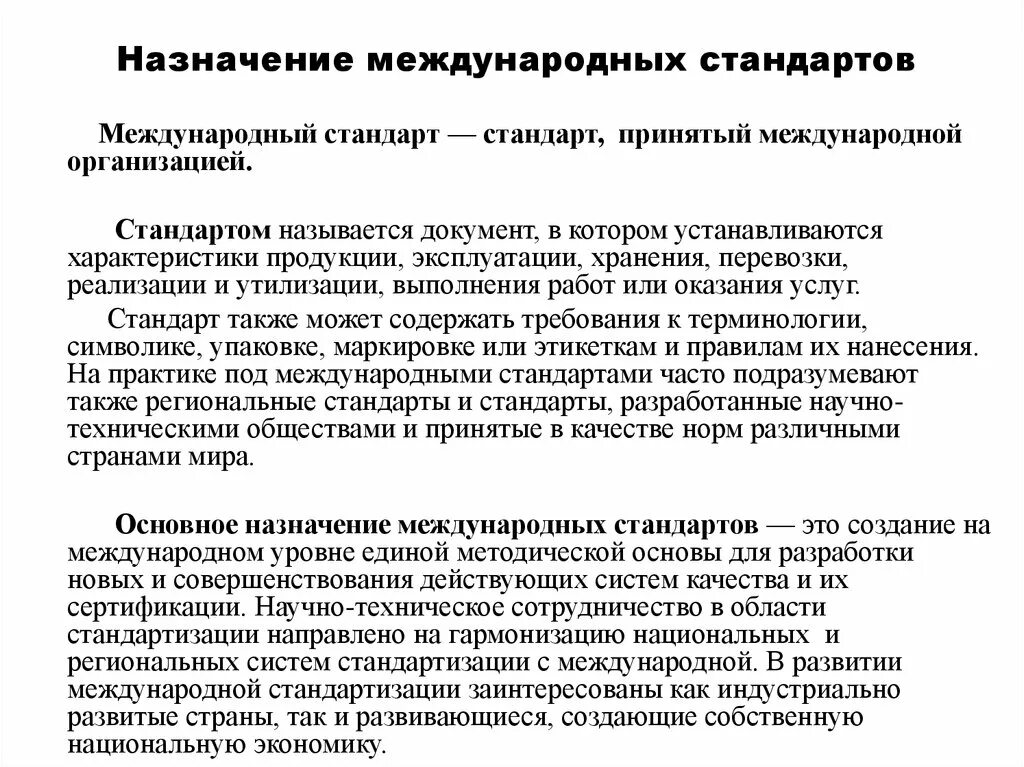 Назначение международных стандартов

Международный стандарт — стандарт, принятый международной организацией.

Стандартом называется документ, в котором устанавливаются характеристики продукции, эксплуатации, хранения, перевозки, реализации и утилизации, выполнения работ или оказания услуг.

Стандарт также может содержать требования к терминологии, символике, упаковке, маркировке или этикеткам и правилам их нанесения. На практике под международными стандартами часто подразумевают также региональные стандарты и стандарты, разработанные научно-техническими обществами и принятые в качестве норм различными странами мира.

Основное назначение международных стандартов — это создание на международном уровне единой методической основы для разработки новых и совершенствования действующих систем качества и их сертификации. Научно-техническое сотрудничество в области стандартизации направлено на гармонизацию национальных и региональных систем стандартизации с международной. В развитии международной стандартизации заинтересованы как индустриально развитые страны, так и развивающиеся, создающие собственную национальную экономику.